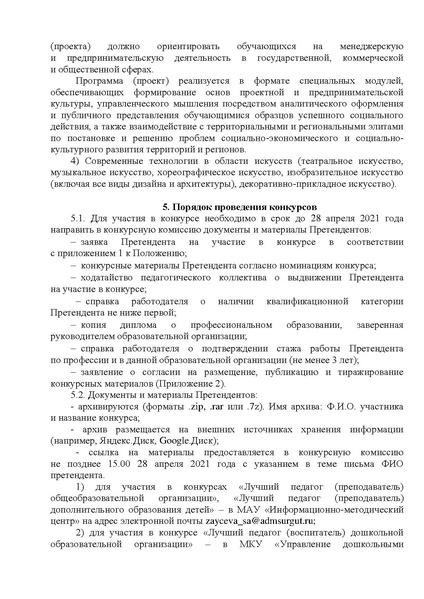 (проекта) должно ориентировать обучающихся на менеджерскую и предпринимательскую деятельность в государственной, коммерческой и общественной сферах.

Программа (проект) реализуется в формате специальных модулей, обеспечивающих формирование основ проектной и предпринимательской культуры, управленческого мышления посредством аналитического оформления и публичного представления обучающимися образцов успешного социального действия, а также взаимодействие с территориальными и региональными элитами по постановке и решению проблем социально-экономического и социально-культурного развития территорий и регионов.

4) Современные технологии в области искусств (театральное искусство, музыкальное искусство, хореографическое искусство, изобразительное искусство (включая все виды дизайна и архитектуры), декоративно-прикладное искусство).

5. Порядок проведения конкурсов

5.1. Для участия в конкурсе необходимо в срок до 28 апреля 2021 года направить в конкурсную комиссию документы и материалы Претендентов:

– заявка Претендента на участие в конкурсе в соответствии с приложением 1 к Положению;

– конкурсные материалы Претендента согласно номинациям конкурса;

– ходатайство педагогического коллектива о выдвижении Претендента на участие в конкурсе;

– справка работодателя о наличии квалификационной категории Претендента не ниже первой;

– копия диплома о профессиональном образовании, заверенная руководителем образовательной организации;

– справка работодателя о подтверждении стажа работы Претендента по профессии и в данной образовательной организации (не менее 3 лет);

– заявление о согласии на размещение, публикацию и тиражирование конкурсных материалов (Приложение 2).

5.2. Документы и материалы Претендентов:

- архивируются (форматы .zip, .rar или .7z). Имя архива: Ф.И.О. участника и название конкурса;

- архив размещается на внешних источниках хранения информации (например, Яндекс.Диск, Google.Диск);

- ссылка на материалы предоставляется в конкурсную комиссию не позднее 15.00 28 апреля 2021 года с указанием в теме письма ФИО претендента.

1) для участия в конкурсах «Лучший педагог (преподаватель) общеобразовательной организации», «Лучший педагог (преподаватель) дополнительного образования детей» – в МАУ «Информационно-методический центр» на адрес электронной почты zayceva_sa@admsurgut.ru;

2) для участия в конкурсе «Лучший педагог (воспитатель) дошкольной образовательной организации» – в МКУ «Управление дошкольными